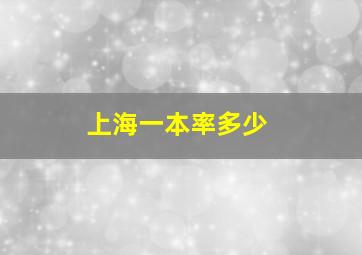 上海一本率多少